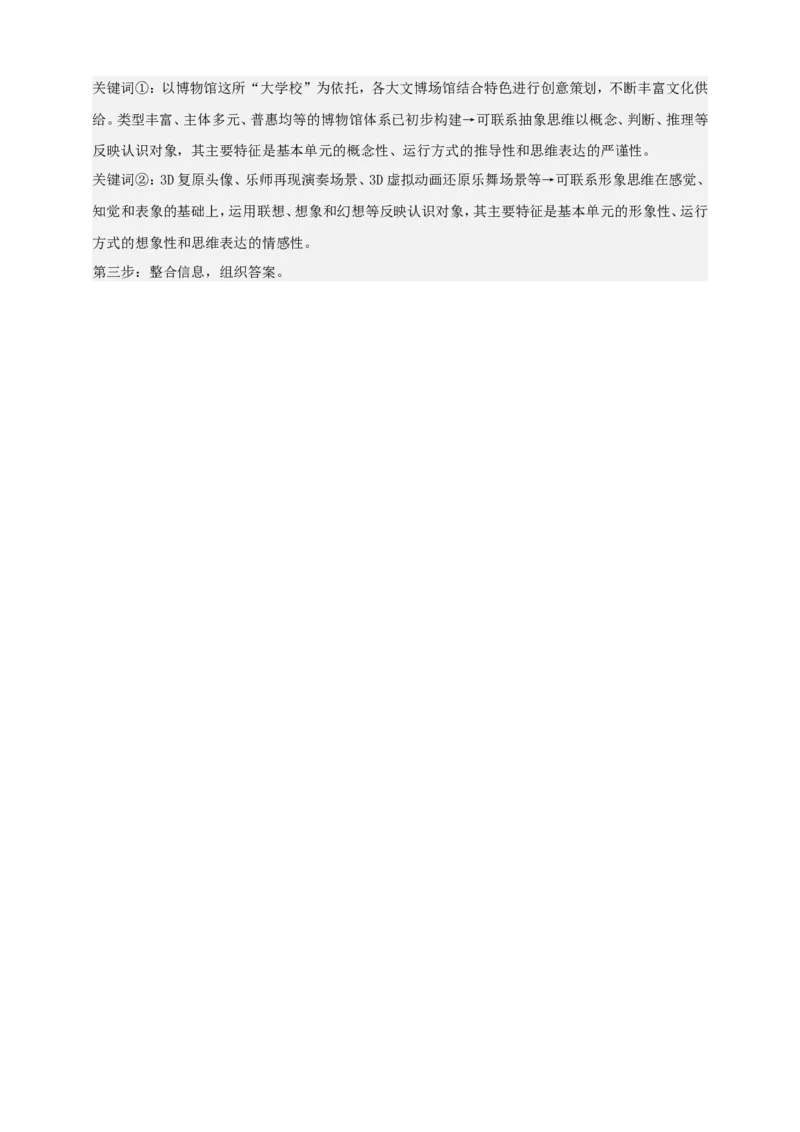 关键词①：以博物馆这所“大学校”为依托，各大文博场馆结合特色进行创意策划，不断丰富文化供给。类型丰富、主体多元、普惠均等的博物馆体系已初步构建→可联系抽象思维以概念、判断、推理等反映认识对象，其主要特征是基本单元的概念性、运行方式的推导性和思维表达的严谨性。
关键词②：3D复原头像、乐师再现演奏场景、3D虚拟动画还原乐舞场景等→可联系形象思维在感觉、知觉和表象的基础上，运用联想、想象和幻想等反映认识对象，其主要特征是基本单元的形象性、运行方式的想象性和思维表达的情感性。
第三步：整合信息，组织答案。